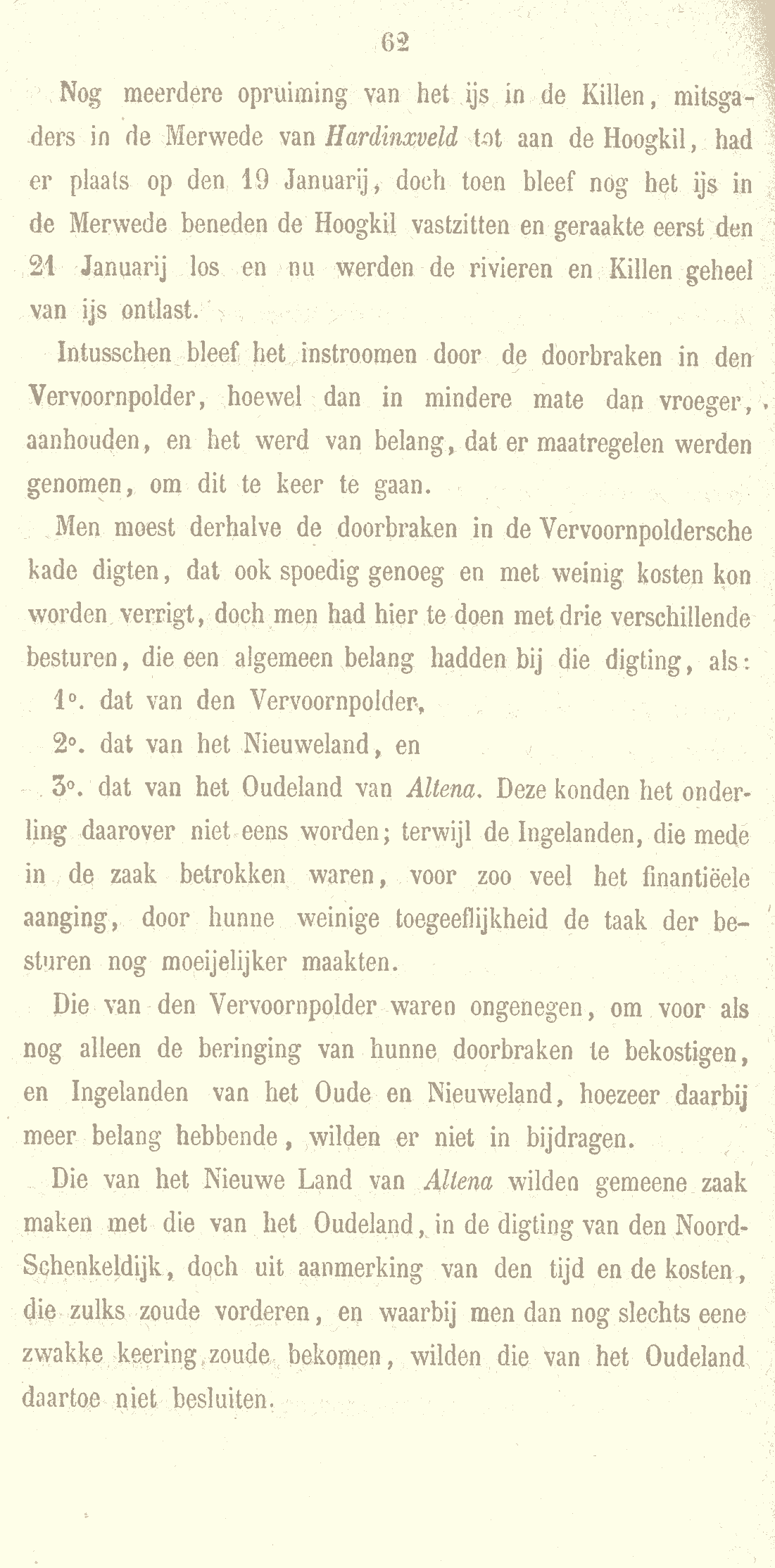 62

Nog meerdere opruiming van het ijs in de Killen, mitsgaders in de Merwede van Hardinxveld tot aan de Hoogkil, had er plaats op den 19 Januarij, doch toen bleef nog het ijs in de Merwede beneden de Hoogkil vastzitten en geraakte eerst den 21 Januarij los en nu werden de rivieren en Killen geheel van ijs ontlast.

Intusschen bleef het instroomen door de doorbraken in den Vervoornpolder, hoewel dan in mindere mate dan vroeger, aanhouden, en het werd van belang, dat er maatregelen werden genomen, om dit te keer te gaan.

Men moest derhalve de doorbraken in de Vervoornpoldersche kade digten, dat ook spoedig genoeg en met weinig kosten kon worden verrigt, doch men had hier te doen met drie verschillende besturen, die een algemeen belang hadden bij die digting, als:

1°. dat van den Vervoornpolder,

2°. dat van het Nieuweland, en

3°. dat van het Oudeland van Altena. Deze konden het onderling daarover niet eens worden; terwijl de Ingelanden, die mede in de zaak betrokken waren, voor zoo veel het finantiëele aanging, door hunne weinige toegeeflijkheid de taak der besturen nog moeijelijker maakten.

Die van den Vervoornpolder waren ongenegen, om voor als nog alleen de beringing van hunne doorbraken te bekostigen, en Ingelanden van het Oude en Nieuweland, hoezeer daarbij meer belang hebbende, wilden er niet in bijdragen.

Die van het Nieuwe Land van Altena wilden gemeene zaak maken met die van het Oudeland, in de digting van den Noord-Schenkeldijk, doch uit aanmerking van den tijd en de kosten, die zulks zoude vorderen, en waarbij men dan nog slechts eene zwakke keering zoude bekomen, wilden die van het Oudeland daartoe niet besluiten.